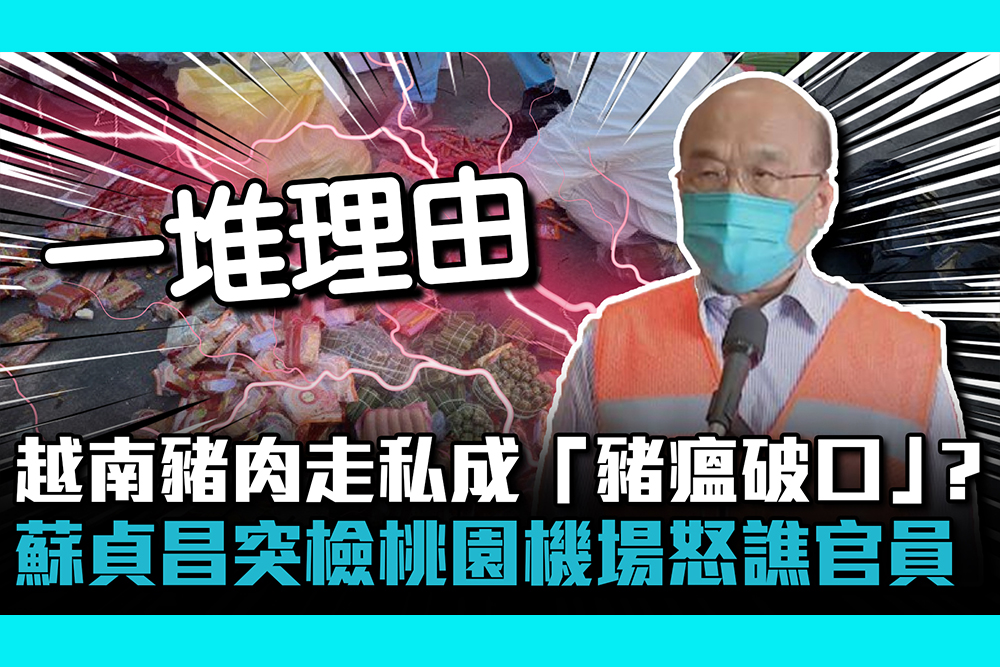 一堆理由

越南豬肉走私成「豬瘟破口」？
蘇貞昌突檢桃園機場怒譙官員